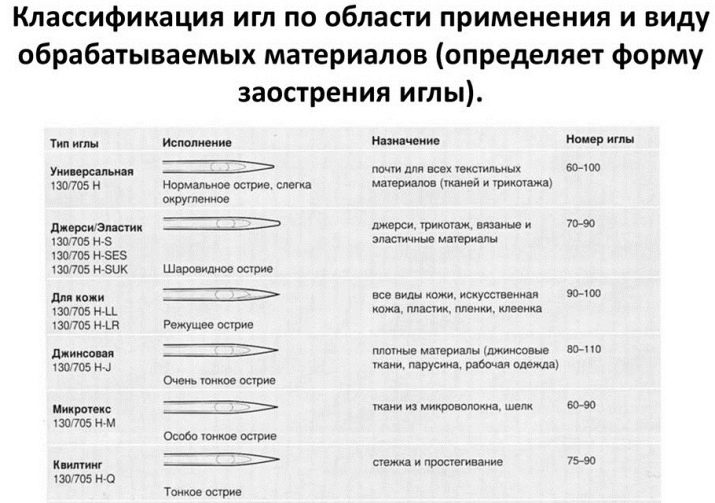 Классификация игл по области применения и виду обрабатываемых материалов (определяет форму заострения иглы).

| Тип иглы | Исполнение | Назначение | Номер иглы |
|---|---|---|---|
| Универсальная 130/705 H | Нормальное острие, слегка округленное | почти для всех текстильных материалов (тканей и трикотажа) | 60–100 |
| Джерси/Эластик 130/705 H-S 130/705 H-SES 130/705 H-SUK | Шаровидное острие | джерси, трикотаж, вязаные и эластичные материалы | 70–90 |
| Для кожи 130/705 H-LL 130/705 H-LR | Режущее острие | все виды кожи, искусственная кожа, пластик, пленки, клеенка | 90–100 |
| Джинсовая 130/705 H-J | Очень тонкое острие | плотные материалы (джинсовые ткани, парусина, рабочая одежда) | 80–110 |
| Микротекс 130/705 H-M | Особо тонкое острие | ткани из микроволокна, шелк | 60–90 |
| Квилтинг 130/705 H-Q | Тонкое острие | стежка и простегивание | 75–90 |